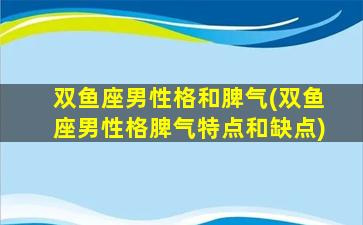 双鱼座男性格和脾气(双鱼座男性格脾气特点和缺点)